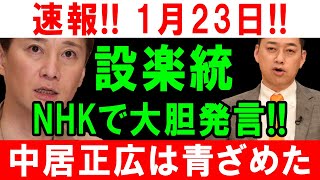 速報!! 1月23日!!

設楽統

NHKで大胆発言!!

中居正広は青ざめた